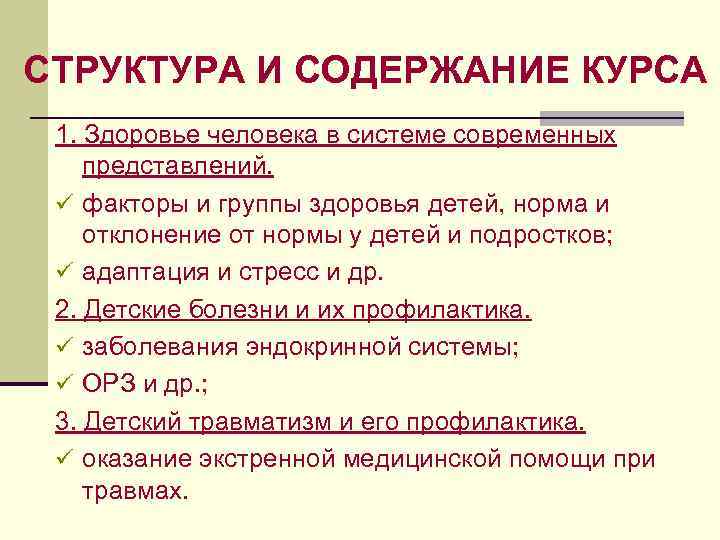 СТРУКТУРА И СОДЕРЖАНИЕ КУРСА

1. Здоровье человека в системе современных представлений.

✓ факторы и группы здоровья детей, норма и отклонение от нормы у детей и подростков;

✓ адаптация и стресс и др.

2. Детские болезни и их профилактика.

✓ заболевания эндокринной системы;

✓ ОРЗ и др.;

3. Детский травматизм и его профилактика.

✓ оказание экстренной медицинской помощи при травмах.